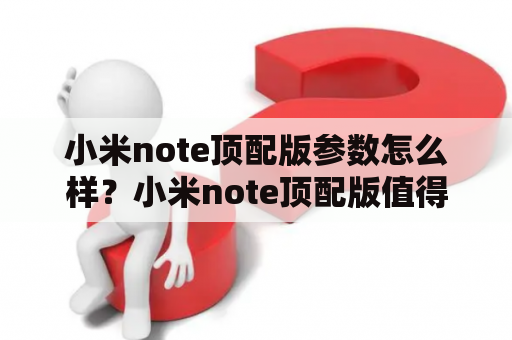 小米note顶配版参数怎么样？小米note顶配版值得